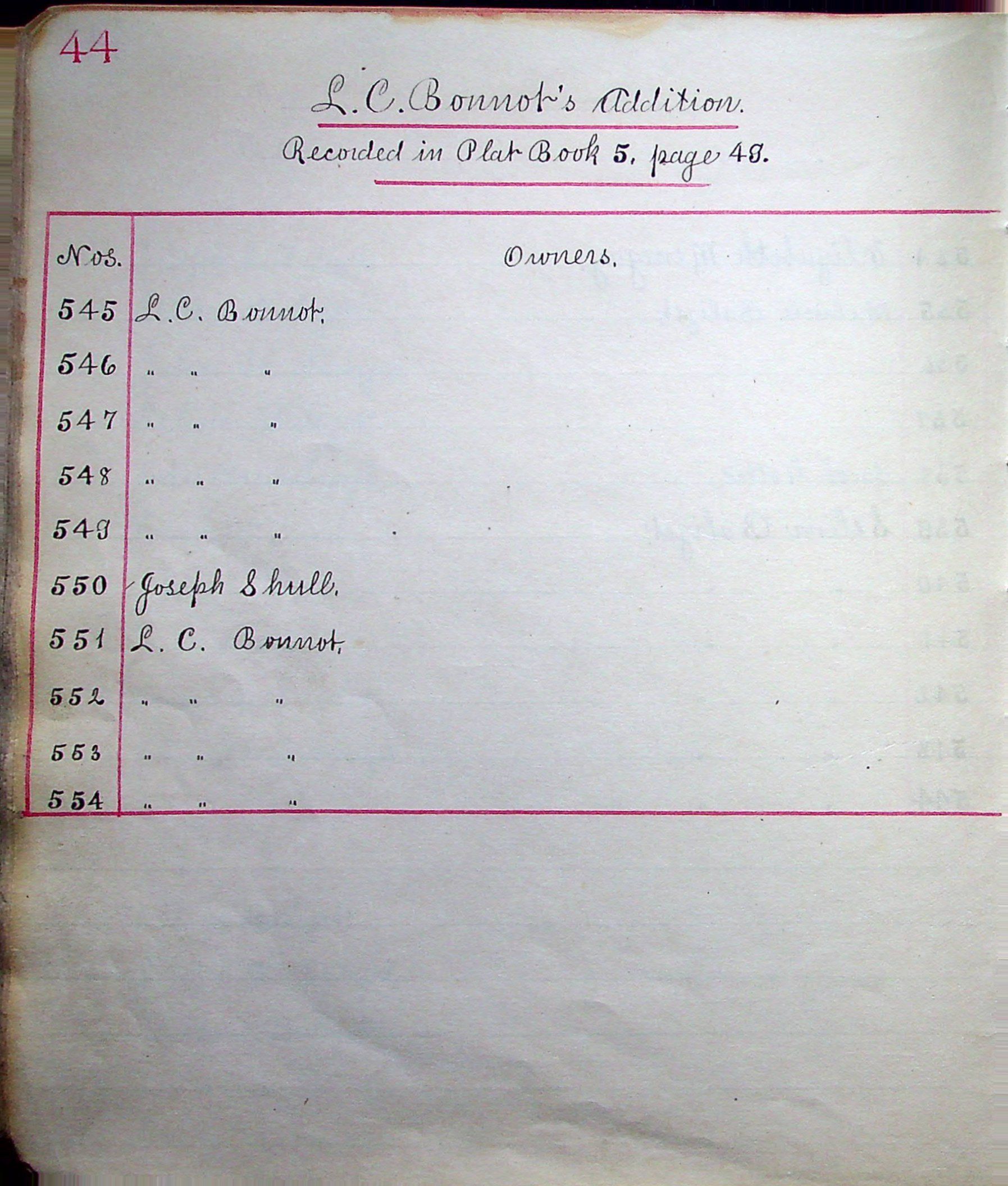 44

L. C. Bonnot's Addition.

Recorded in Plat Book 5, page 48.

| Nos. | Owners. |
|---|---|
| 545 | L. C. Bonnot. |
| 546 | " " " |
| 547 | " " " |
| 548 | " " " |
| 549 | " " " |
| 550 | Joseph Shull. |
| 551 | L. C. Bonnot. |
| 552 | " " " |
| 553 | " " " |
| 554 | " " " |